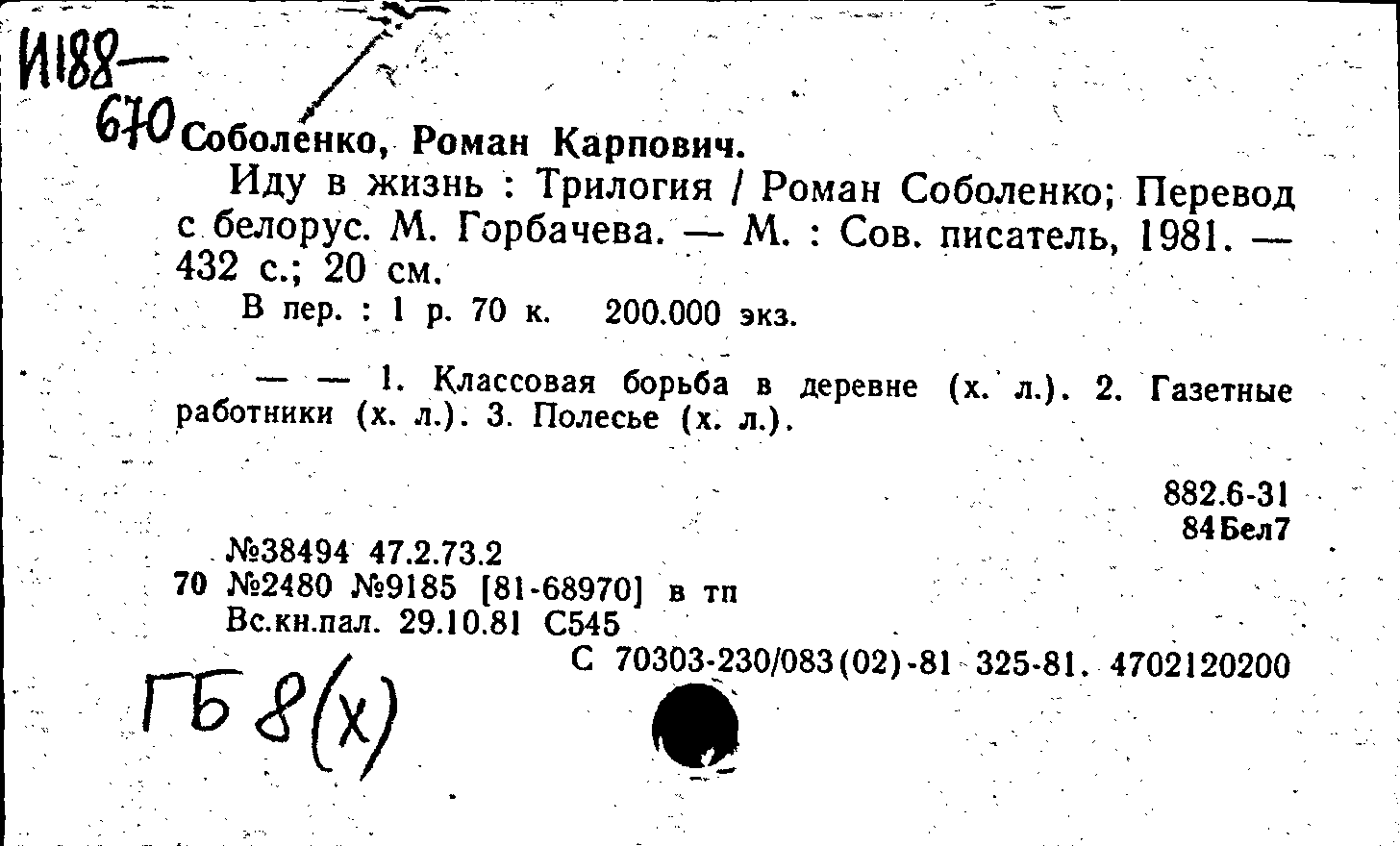 И188—
670 Соболенко, Роман Карпович.

Иду в жизнь : Трилогия / Роман Соболенко; Перевод с белорус. М. Горбачева. — М. : Сов. писатель, 1981. — 432 с.; 20 см.

В пер. : 1 р. 70 к. 200.000 экз.

— — 1. Классовая борьба в деревне (х. л.). 2. Газетные работники (х. л.). 3. Полесье (х. л.).

882.6-31
84Бел7

№38494 47.2.73.2
70 №2480 №9185 [81-68970] в тп
Вс.кн.пал. 29.10.81 С545

С 70303-230/083(02)-81 325-81. 4702120200

ГБ 8(х)